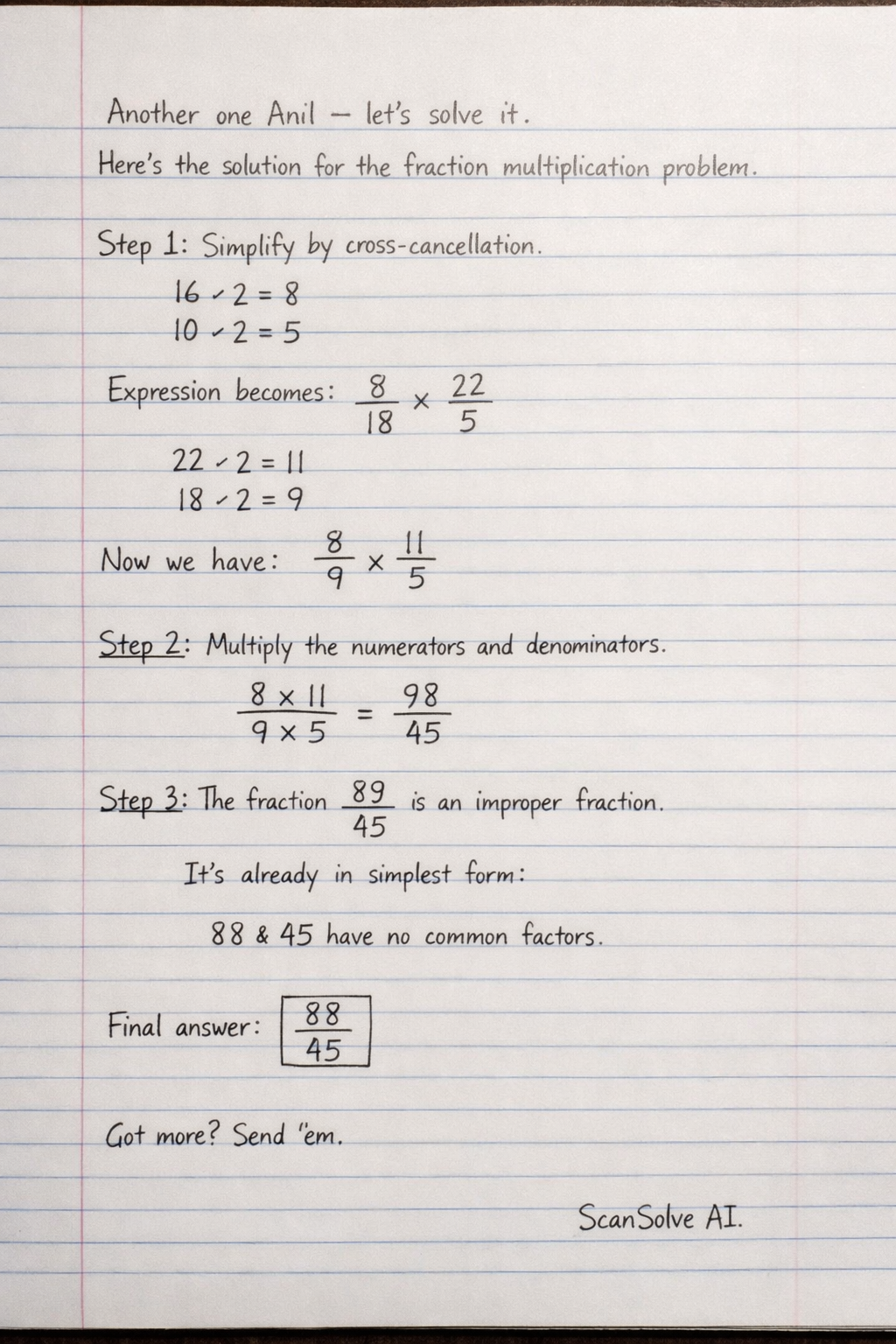 Another one Anil — let's solve it.

Here's the solution for the fraction multiplication problem.

Step 1: Simplify by cross-cancellation.

$16 \div 2 = 8$
$10 \div 2 = 5$

Expression becomes: $\frac{8}{18} \times \frac{22}{5}$

$22 \div 2 = 11$
$18 \div 2 = 9$

Now we have: $\frac{8}{9} \times \frac{11}{5}$

Step 2: Multiply the numerators and denominators.

$\frac{8 \times 11}{9 \times 5} = \frac{98}{45}$

Step 3: The fraction $\frac{89}{45}$ is an improper fraction.

It's already in simplest form:

88 & 45 have no common factors.

Final answer: $\boxed{\frac{88}{45}}$

Got more? Send 'em.

ScanSolve AI.